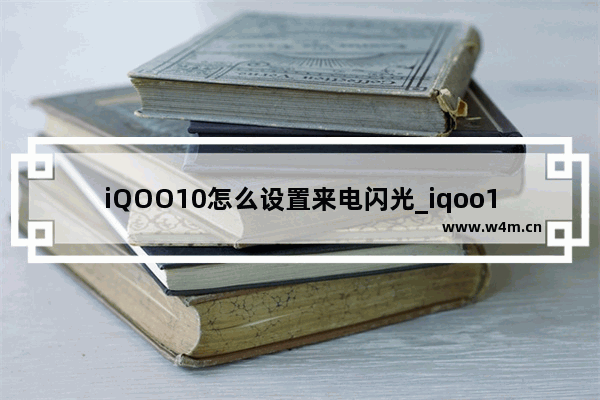 iQOO10怎么设置来电闪光_iqoo1

www.w4m.cn